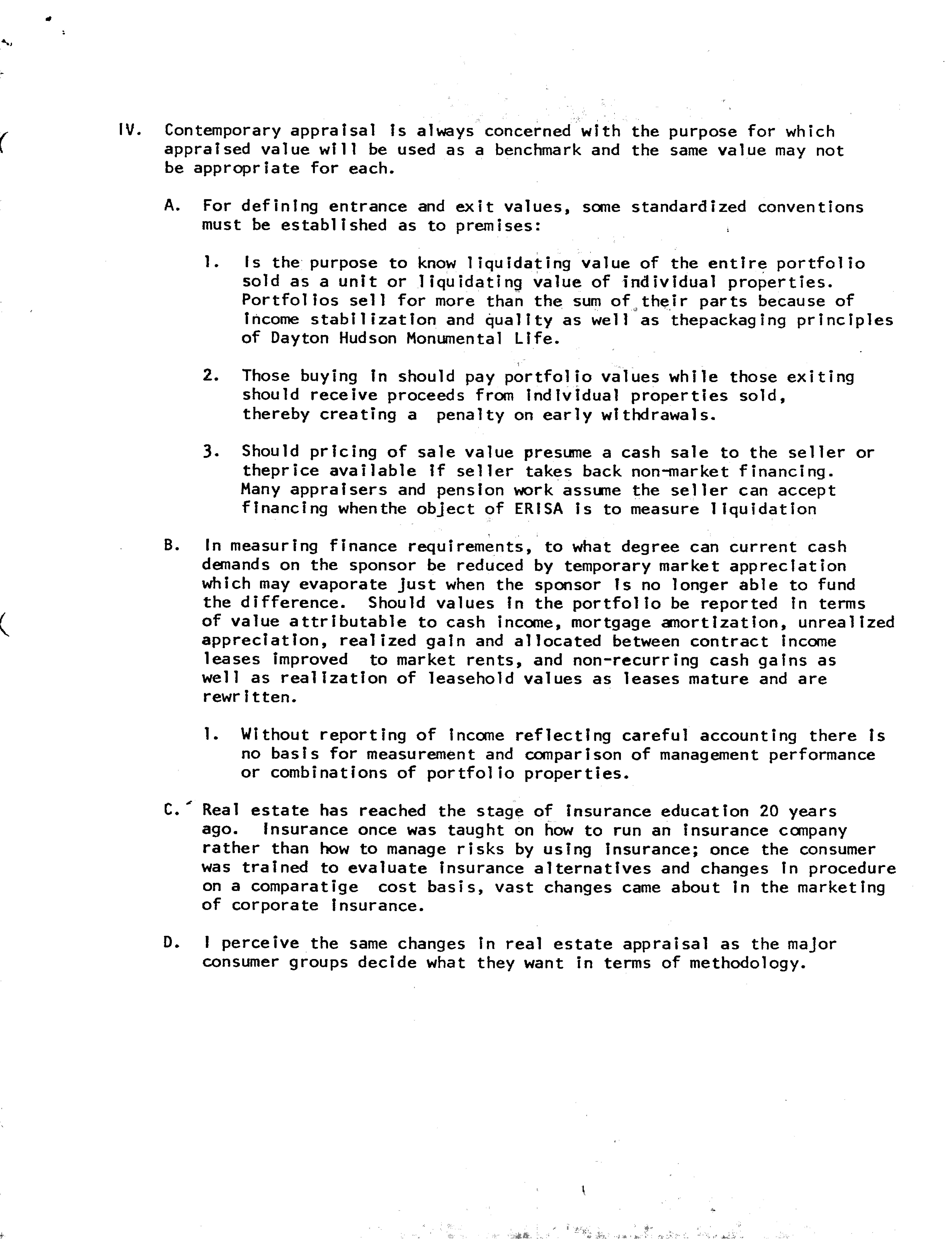 IV. Contemporary appraisal is always concerned with the purpose for which appraised value will be used as a benchmark and the same value may not be appropriate for each.

A. For defining entrance and exit values, some standardized conventions must be established as to premises:

1. Is the purpose to know liquidating value of the entire portfolio sold as a unit or liquidating value of individual properties. Portfolios sell for more than the sum of their parts because of income stabilization and quality as well as thepackaging principles of Dayton Hudson Monumental Life.

2. Those buying in should pay portfolio values while those exiting should receive proceeds from individual properties sold, thereby creating a penalty on early withdrawals.

3. Should pricing of sale value presume a cash sale to the seller or theprice available if seller takes back non-market financing. Many appraisers and pension work assume the seller can accept financing whenthe object of ERISA is to measure liquidation

B. In measuring finance requirements, to what degree can current cash demands on the sponsor be reduced by temporary market appreciation which may evaporate just when the sponsor is no longer able to fund the difference. Should values in the portfolio be reported in terms of value attributable to cash income, mortgage amortization, unrealized appreciation, realized gain and allocated between contract income leases improved to market rents, and non-recurring cash gains as well as realization of leasehold values as leases mature and are rewritten.

1. Without reporting of income reflecting careful accounting there is no basis for measurement and comparison of management performance or combinations of portfolio properties.

C. Real estate has reached the stage of insurance education 20 years ago. Insurance once was taught on how to run an insurance company rather than how to manage risks by using insurance; once the consumer was trained to evaluate insurance alternatives and changes in procedure on a comparatige cost basis, vast changes came about in the marketing of corporate insurance.

D. I perceive the same changes in real estate appraisal as the major consumer groups decide what they want in terms of methodology.